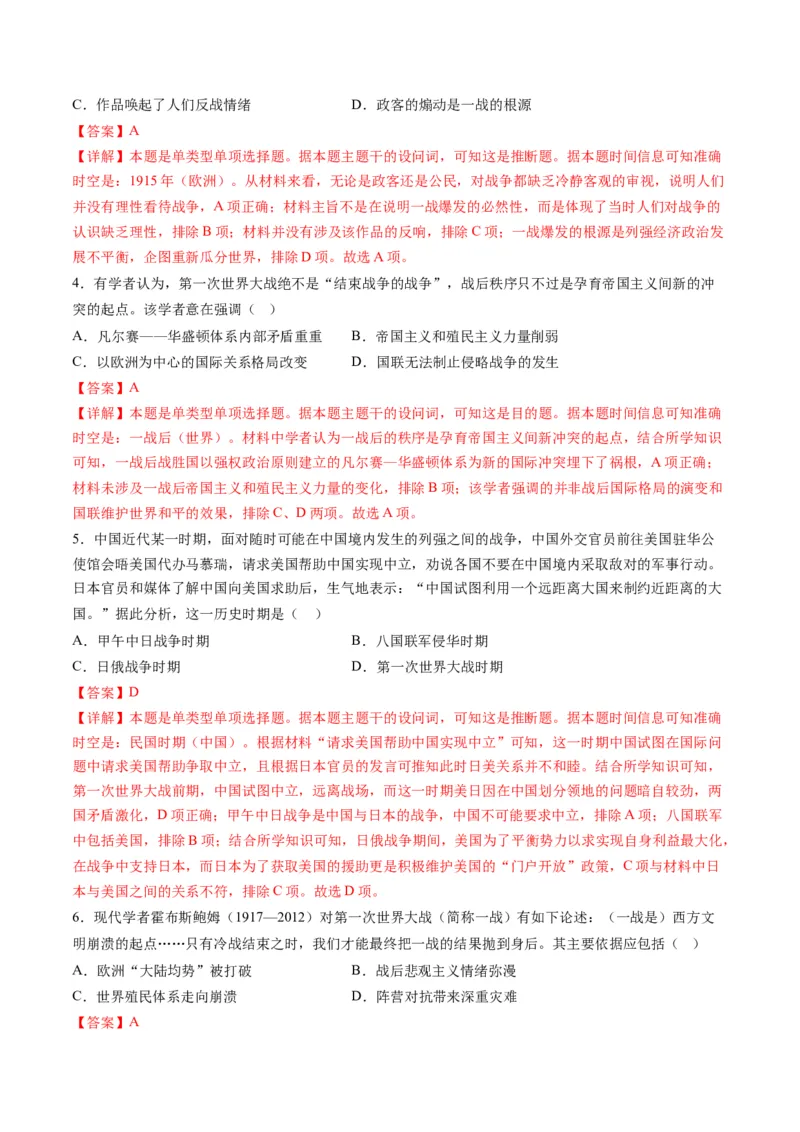 C.作品唤起了人们反战情绪 D.政客的煽动是一战的根源

【答案】A

【详解】本题是单类型单项选择题。据本题主题干的设问词，可知这是推断题。据本题时间信息可知准确时空是：1915年（欧洲）。从材料来看，无论是政客还是公民，对战争都缺乏冷静客观的审视，说明人们并没有理性看待战争，A项正确；材料主旨不是在说明一战爆发的必然性，而是体现了当时人们对战争的认识缺乏理性，排除B项；材料并没有涉及该作品的反响，排除C项；一战爆发的根源是列强经济政治发展不平衡，企图重新瓜分世界，排除D项。故选A项。

4.有学者认为，第一次世界大战绝不是“结束战争的战争”，战后秩序只不过是孕育帝国主义间新的冲突的起点。该学者意在强调（ ）

A.凡尔赛——华盛顿体系内部矛盾重重 B.帝国主义和殖民主义力量削弱

C.以欧洲为中心的国际关系格局改变 D.国联无法制止侵略战争的发生

【答案】A

【详解】本题是单类型单项选择题。据本题主题干的设问词，可知这是目的题。据本题时间信息可知准确时空是：一战后（世界）。材料中学者认为一战后的秩序是孕育帝国主义间新冲突的起点，结合所学知识可知，一战后战胜国以强权政治原则建立的凡尔赛—华盛顿体系为新的国际冲突埋下了祸根，A项正确；材料未涉及一战后帝国主义和殖民主义力量的变化，排除B项；该学者强调的并非战后国际格局的演变和国联维护世界和平的效果，排除C、D两项。故选A项。

5.中国近代某一时期，面对随时可能在中国境内发生的列强之间的战争，中国外交官员前往美国驻华公使馆会晤美国代办马慕瑞，请求美国帮助中国实现中立，劝说各国不要在中国境内采取敌对的军事行动。日本官员和媒体了解中国向美国求助后，生气地表示：“中国试图利用一个远距离大国来制约近距离的大国。”据此分析，这一历史时期是（ ）

A.甲午中日战争时期 B.八国联军侵华时期

C.日俄战争时期 D.第一次世界大战时期

【答案】D

【详解】本题是单类型单项选择题。据本题主题干的设问词，可知这是推断题。据本题时间信息可知准确时空是：民国时期（中国）。根据材料“请求美国帮助中国实现中立”可知，这一时期中国试图在国际问题中请求美国帮助争取中立，且根据日本官员的发言可推知此时日美关系并不和睦。结合所学知识可知，第一次世界大战前期，中国试图中立，远离战场，而这一时期美日因在中国划分领地的问题暗自较劲，两国矛盾激化，D项正确；甲午中日战争是中国与日本的战争，中国不可能要求中立，排除A项；八国联军中包括美国，排除B项；结合所学知识可知，日俄战争期间，美国为了平衡势力以求实现自身利益最大化，在战争中支持日本，而日本为了获取美国的援助更是积极维护美国的“门户开放”政策，C项与材料中日本与美国之间的关系不符，排除C项。故选D项。

6.现代学者霍布斯鲍姆（1917—2012）对第一次世界大战（简称一战）有如下论述：（一战是）西方文明崩溃的起点……只有冷战结束之时，我们才能最终把一战的结果抛到身后。其主要依据应包括（ ）

A.欧洲“大陆均势”被打破 B.战后悲观主义情绪弥漫

C.世界殖民体系走向崩溃 D.阵营对抗带来深重灾难

【答案】A